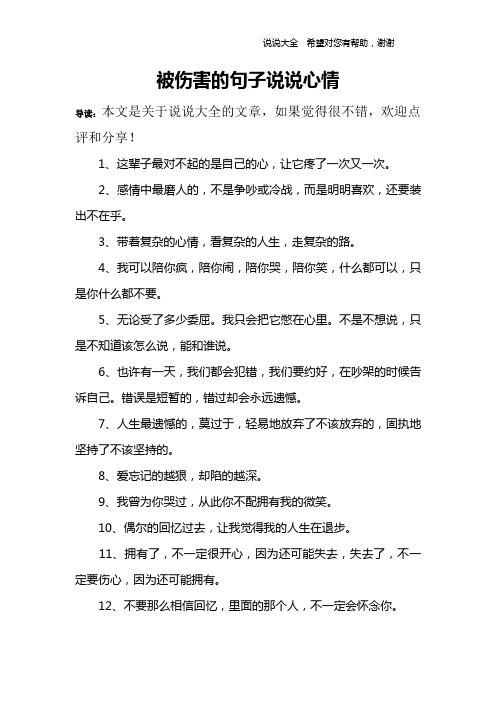 说说大全 希望对您有帮助，谢谢

被伤害的句子说说心情

导读：本文是关于说说大全的文章，如果觉得很不错，欢迎点评和分享！

1、这辈子最对不起的是自己的心，让它疼了一次又一次。

2、感情中最磨人的，不是争吵或冷战，而是明明喜欢，还要装出不在乎。

3、带着复杂的心情，看复杂的人生，走复杂的路。

4、我可以陪你疯，陪你闹，陪你哭，陪你笑，什么都可以，只是你什么都不要。

5、无论受了多少委屈。我只会把它憋在心里。不是不想说，只是不知道该怎么说，能和谁说。

6、也许有一天，我们都会犯错，我们要约好，在吵架的时候告诉自己。错误是短暂的，错过却会永远遗憾。

7、人生最遗憾的，莫过于，轻易地放弃了不该放弃的，固执地坚持了不该坚持的。

8、爱忘记的越狠，却陷的越深。

9、我曾为你哭过，从此你不配拥有我的微笑。

10、偶尔的回忆过去，让我觉得我的人生在退步。

11、拥有了，不一定很开心，因为还可能失去，失去了，不一定要伤心，因为还可能拥有。

12、不要那么相信回忆，里面的那个人，不一定会怀念你。